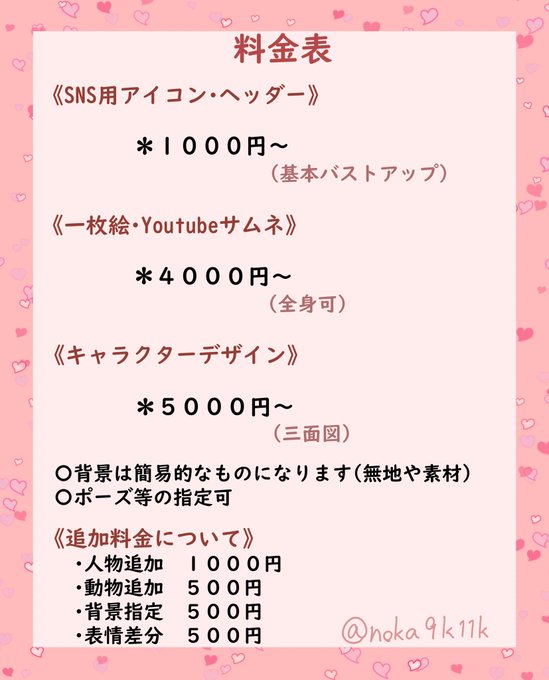 料金表

《SNS用アイコン・ヘッダー》

＊１０００円～

（基本バストアップ）

《一枚絵・Youtubeサムネ》

＊４０００円～

（全身可）

《キャラクターデザイン》

＊５０００円～

（三面図）

○背景は簡易的なものになります（無地や素材）
○ポーズ等の指定可

《追加料金について》
・人物追加 １０００円
・動物追加 ５００円
・背景指定 ５００円
・表情差分 ５００円

@noka9k11k